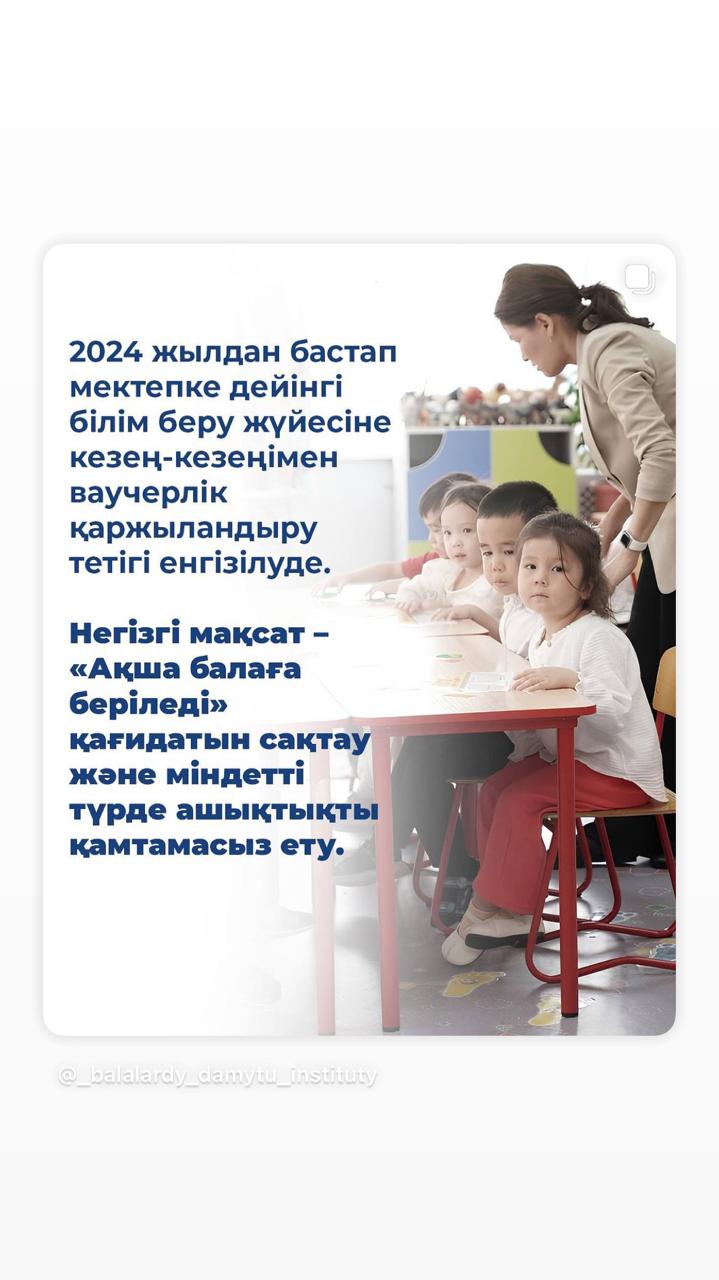 2024 жылдан бастап мектепке дейінгі білім беру жүйесіне кезең-кезеңімен ваучерлік қаржыландыру тетігі енгізілуде.

Негізгі мақсат – «Ақша балаға беріледі» қағидатын сақтау және міндетті түрде ашықтықты қамтамасыз ету.

@_balalardy_damytu_instituty